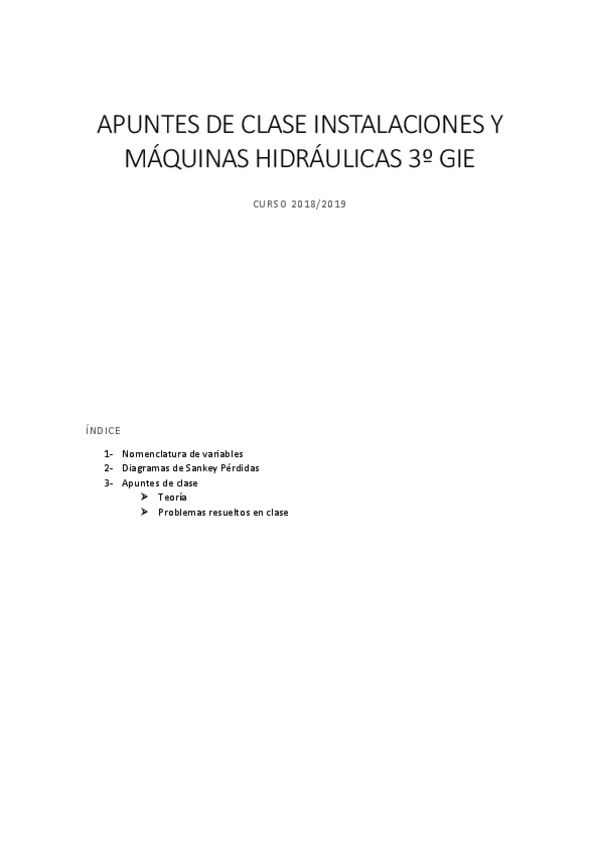 APUNTES DE CLASE INSTALACIONES Y MÁQUINAS HIDRÁULICAS 3º GIE

CURSO 2018/2019

ÍNDICE

1- Nomenclatura de variables
2- Diagramas de Sankey Pérdidas
3- Apuntes de clase
➤ Teoría
➤ Problemas resueltos en clase